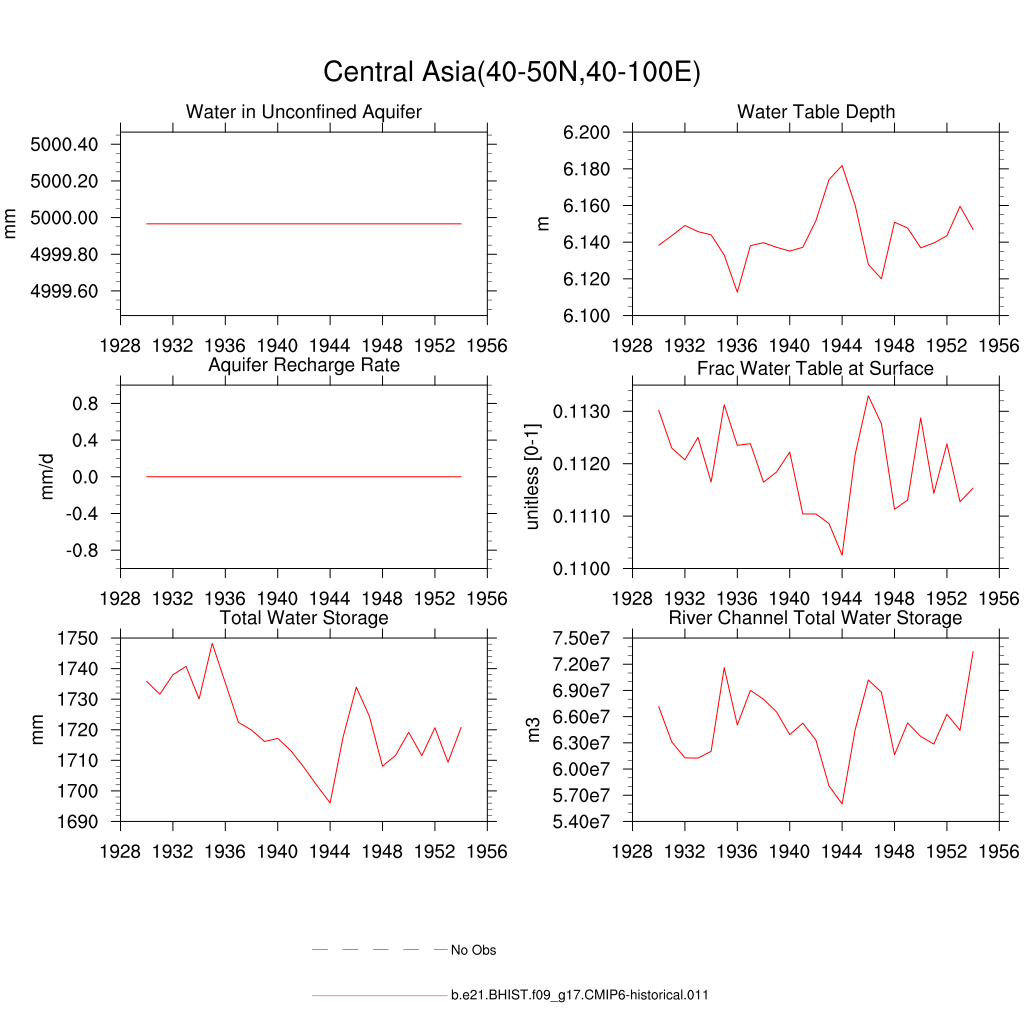 Central Asia(40-50N,40-100E)

Water in Unconfined Aquifer

mm

5000.40
5000.20
5000.00
4999.80
4999.60

1928 1932 1936 1940 1944 1948 1952 1956

Water Table Depth

m

6.200
6.180
6.160
6.140
6.120
6.100

1928 1932 1936 1940 1944 1948 1952 1956

Aquifer Recharge Rate

mm/d

0.8
0.4
0.0
-0.4
-0.8

1928 1932 1936 1940 1944 1948 1952 1956

Frac Water Table at Surface

unitless [0-1]

0.1130
0.1120
0.1110
0.1100

1928 1932 1936 1940 1944 1948 1952 1956

Total Water Storage

mm

1750
1740
1730
1720
1710
1700
1690

1928 1932 1936 1940 1944 1948 1952 1956

River Channel Total Water Storage

m3

7.50e7
7.20e7
6.90e7
6.60e7
6.30e7
6.00e7
5.70e7
5.40e7

1928 1932 1936 1940 1944 1948 1952 1956

No Obs

b.e21.BHIST.f09_g17.CMIP6-historical.011